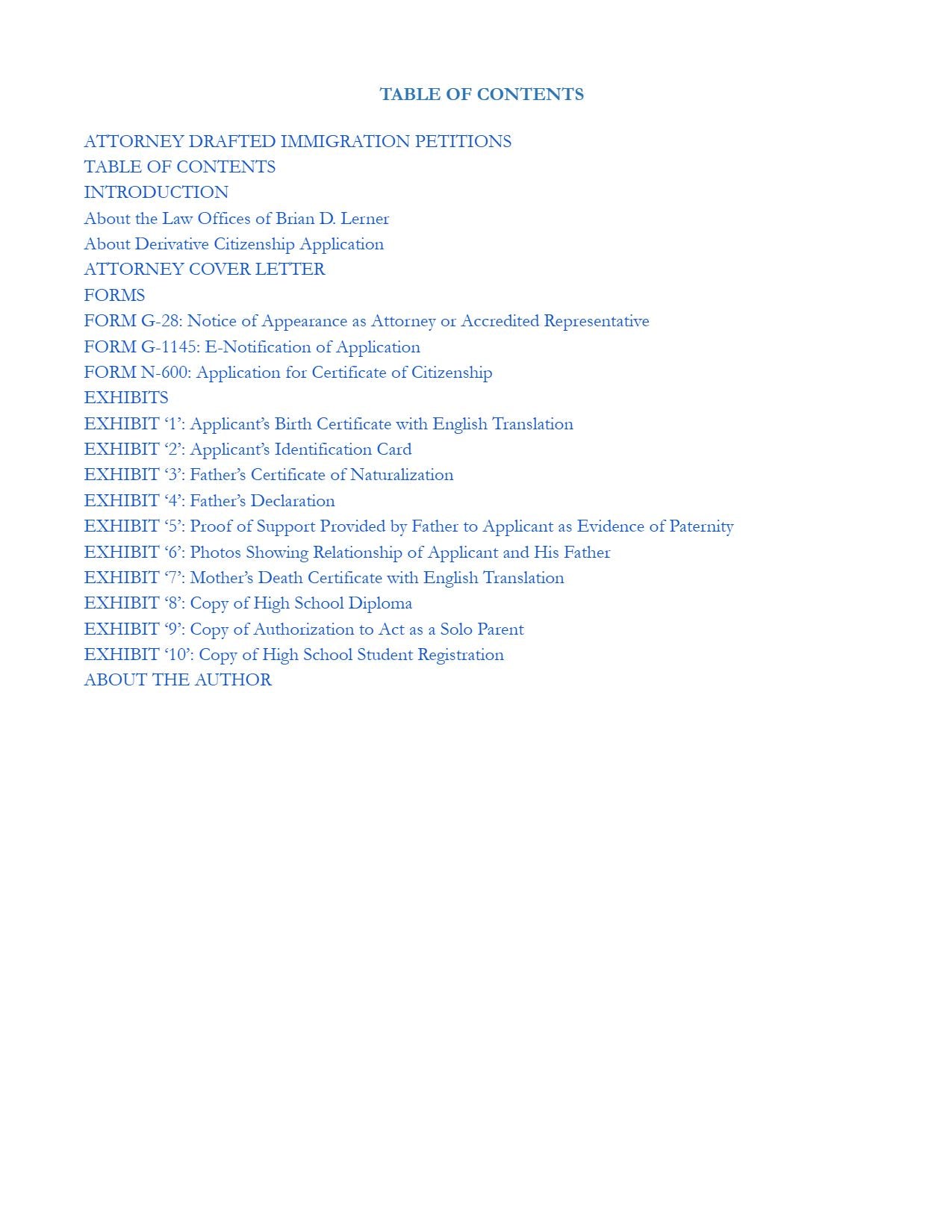 TABLE OF CONTENTS

ATTORNEY DRAFTED IMMIGRATION PETITIONS
TABLE OF CONTENTS
INTRODUCTION
About the Law Offices of Brian D. Lerner
About Derivative Citizenship Application
ATTORNEY COVER LETTER
FORMS
FORM G-28: Notice of Appearance as Attorney or Accredited Representative
FORM G-1145: E-Notification of Application
FORM N-600: Application for Certificate of Citizenship
EXHIBITS
EXHIBIT ‘1’: Applicant’s Birth Certificate with English Translation
EXHIBIT ‘2’: Applicant’s Identification Card
EXHIBIT ‘3’: Father’s Certificate of Naturalization
EXHIBIT ‘4’: Father’s Declaration
EXHIBIT ‘5’: Proof of Support Provided by Father to Applicant as Evidence of Paternity
EXHIBIT ‘6’: Photos Showing Relationship of Applicant and His Father
EXHIBIT ‘7’: Mother’s Death Certificate with English Translation
EXHIBIT ‘8’: Copy of High School Diploma
EXHIBIT ‘9’: Copy of Authorization to Act as a Solo Parent
EXHIBIT ‘10’: Copy of High School Student Registration
ABOUT THE AUTHOR